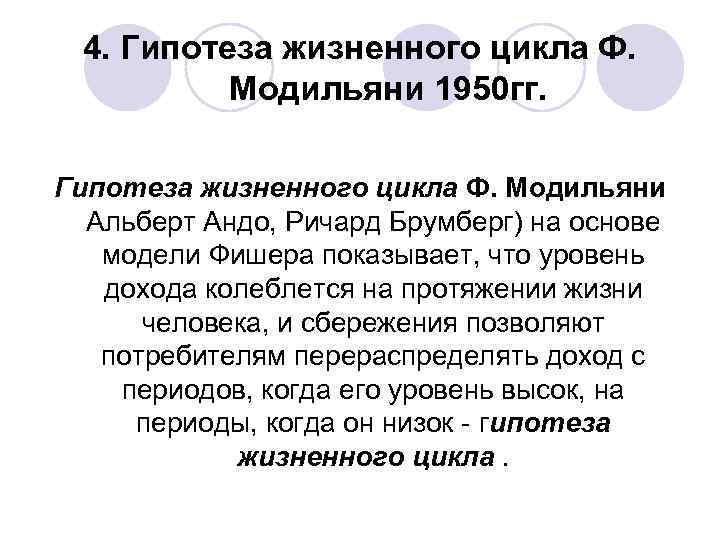 4. Гипотеза жизненного цикла Ф. Модильяни 1950гг.

Гипотеза жизненного цикла Ф. Модильяни Альберт Андо, Ричард Брумберг) на основе модели Фишера показывает, что уровень дохода колеблется на протяжении жизни человека, и сбережения позволяют потребителям перераспределять доход с периодов, когда его уровень высок, на периоды, когда он низок - гипотеза жизненного цикла .